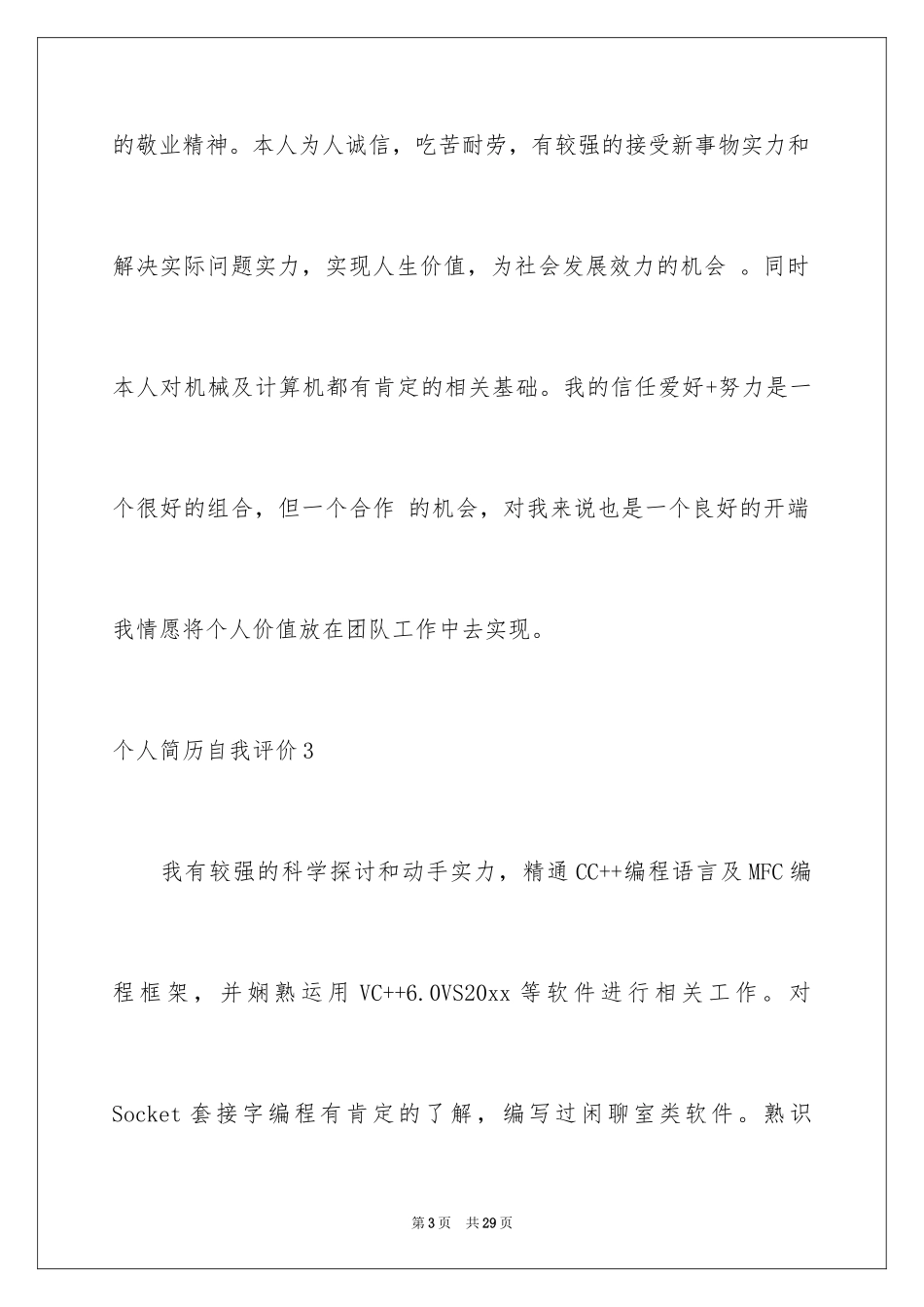 的敬业精神。本人为人诚信，吃苦耐劳，有较强的接受新事物实力和解决实际问题实力，实现人生价值，为社会发展效力的机会 。同时本人对机械及计算机都有肯定的相关基础。我的信任爱好+努力是一个很好的组合，但一个合作 的机会，对我来说也是一个良好的开端我情愿将个人价值放在团队工作中去实现。

个人简历自我评价3

我有较强的科学探讨和动手实力，精通CC++编程语言及MFC编程框架，并娴熟运用VC++6.0VS20xx等软件进行相关工作。对Socket套接字编程有肯定的了解，编写过闲聊室类软件。熟识

第3页 共29页